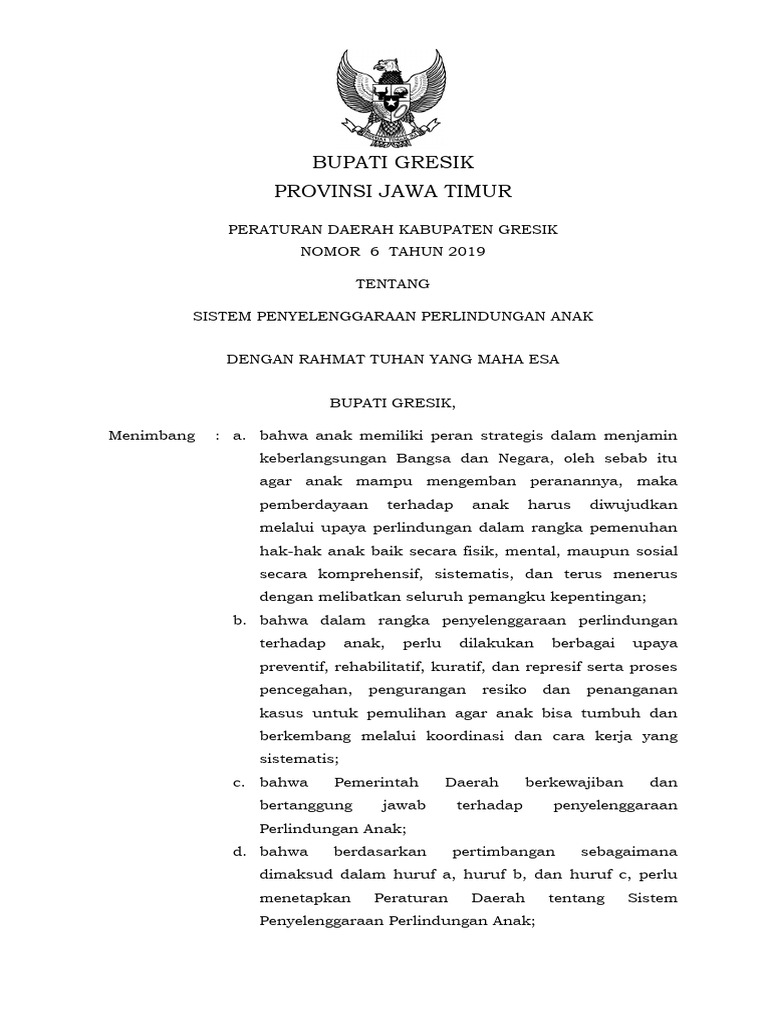 BUPATI GRESIK
PROVINSI JAWA TIMUR

PERATURAN DAERAH KABUPATEN GRESIK
NOMOR 6 TAHUN 2019

TENTANG

SISTEM PENYELENGGARAAN PERLINDUNGAN ANAK

DENGAN RAHMAT TUHAN YANG MAHA ESA

BUPATI GRESIK,

Menimbang : a. bahwa anak memiliki peran strategis dalam menjamin keberlangsungan Bangsa dan Negara, oleh sebab itu agar anak mampu mengemban peranannya, maka pemberdayaan terhadap anak harus diwujudkan melalui upaya perlindungan dalam rangka pemenuhan hak-hak anak baik secara fisik, mental, maupun sosial secara komprehensif, sistematis, dan terus menerus dengan melibatkan seluruh pemangku kepentingan;

b. bahwa dalam rangka penyelenggaraan perlindungan terhadap anak, perlu dilakukan berbagai upaya preventif, rehabilitatif, kuratif, dan represif serta proses pencegahan, pengurangan resiko dan penanganan kasus untuk pemulihan agar anak bisa tumbuh dan berkembang melalui koordinasi dan cara kerja yang sistematis;

c. bahwa Pemerintah Daerah berkewajiban dan bertanggung jawab terhadap penyelenggaraan Perlindungan Anak;

d. bahwa berdasarkan pertimbangan sebagaimana dimaksud dalam huruf a, huruf b, dan huruf c, perlu menetapkan Peraturan Daerah tentang Sistem Penyelenggaraan Perlindungan Anak;